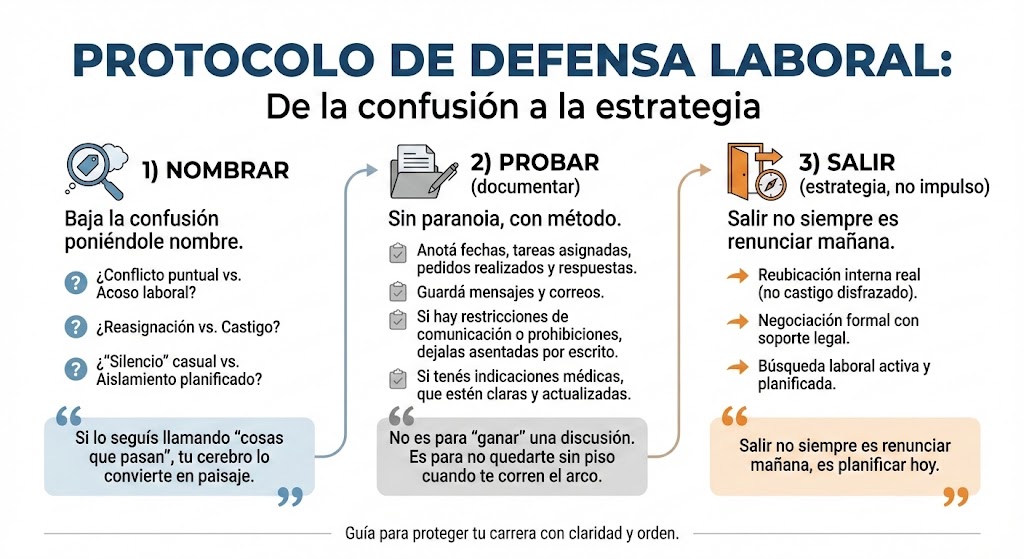 PROTOCOLO DE DEFENSA LABORAL:
De la confusión a la estrategia

1) NOMBRAR

Baja la confusión poniéndole nombre.

¿Conflicto puntual vs. Acoso laboral?

¿Reasignación vs. Castigo?

¿"Silencio" casual vs. Aislamiento planificado?

Si lo seguís llamando "cosas que pasan", tu cerebro lo convierte en paisaje.

2) PROBAR
(documentar)

Sin paranoia, con método.

Anotá fechas, tareas asignadas, pedidos realizados y respuestas.

Guardá mensajes y correos.

Si hay restricciones de comunicación o prohibiciones, dejalas asentadas por escrito.

Si tenés indicaciones médicas, que estén claras y actualizadas.

No es para "ganar" una discusión. Es para no quedarte sin piso cuando te corren el arco.

3) SALIR
(estrategia, no impulso)

Salir no siempre es renunciar mañana.

Reubicación interna real (no castigo disfrazado).

Negociación formal con soporte legal.

Búsqueda laboral activa y planificada.

Salir no siempre es renunciar mañana, es planificar hoy.

Guía para proteger tu carrera con claridad y orden.